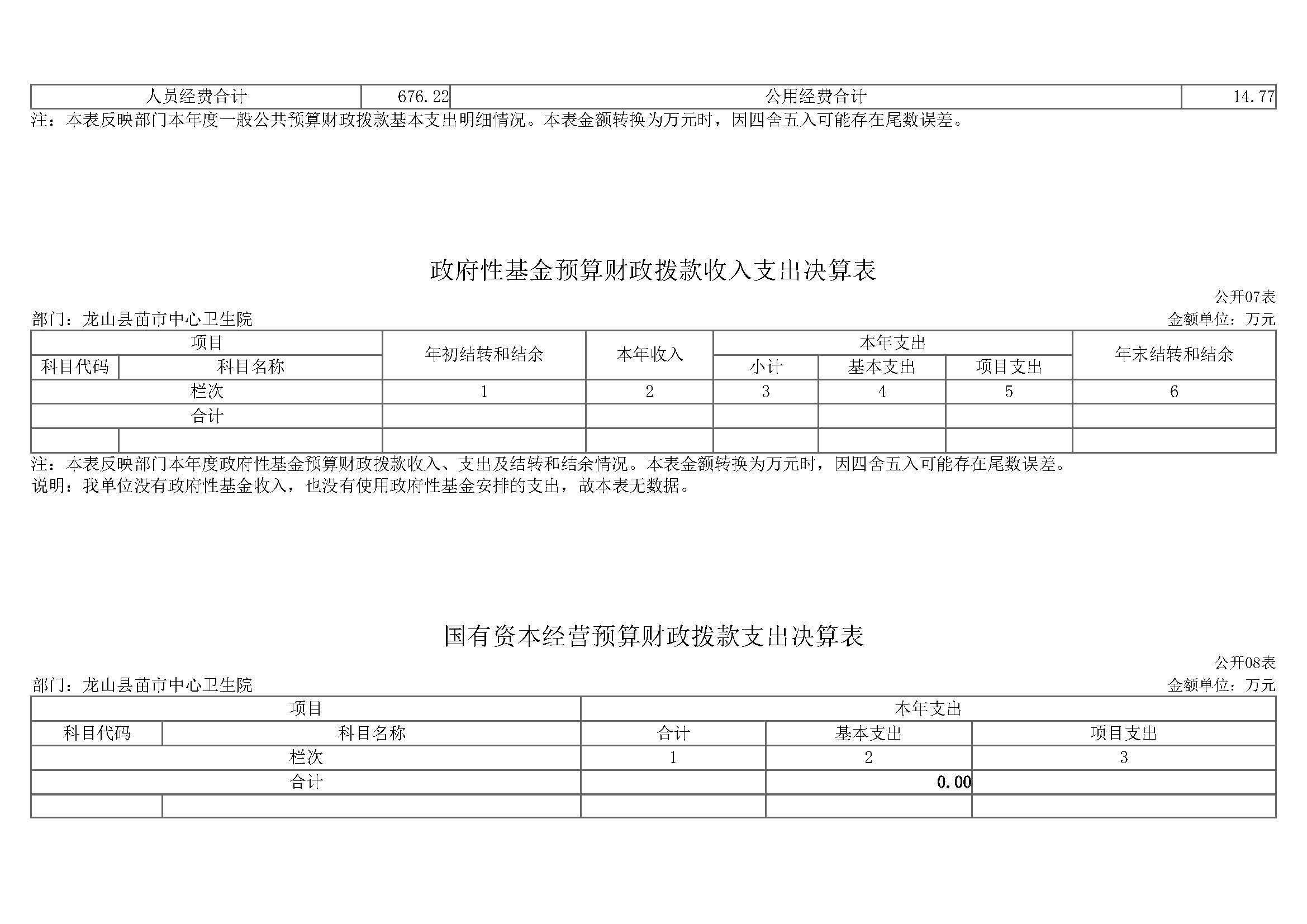 | 人员经费合计 | 676.22 | 公用经费合计 | 14.77 |
|---|---|---|---|

注：本表反映部门本年度一般公共预算财政拨款基本支出明细情况。本表金额转换为万元时，因四舍五入可能存在尾数误差。

政府性基金预算财政拨款收入支出决算表

公开07表

部门：龙山县苗市中心卫生院

金额单位：万元

| 项目 | | 年初结转和结余 | 本年收入 | 本年支出 | | | 年末结转和结余 |
|---|---|---|---|---|---|---|---|
| 科目代码 | 科目名称 | | | 小计 | 基本支出 | 项目支出 | |
| 栏次 | | 1 | 2 | 3 | 4 | 5 | 6 |
| 合计 | | | | | | | |
| | | | | | | | |

注：本表反映部门本年度政府性基金预算财政拨款收入、支出及结转和结余情况。本表金额转换为万元时，因四舍五入可能存在尾数误差。
说明：我单位没有政府性基金收入，也没有使用政府性基金安排的支出，故本表无数据。

国有资本经营预算财政拨款支出决算表

公开08表

部门：龙山县苗市中心卫生院

金额单位：万元

| 项目 | | 本年支出 | | |
|---|---|---|---|---|
| 科目代码 | 科目名称 | 合计 | 基本支出 | 项目支出 |
| 栏次 | | 1 | 2 | 3 |
| 合计 | | | 0.00 | |
| | | | | |